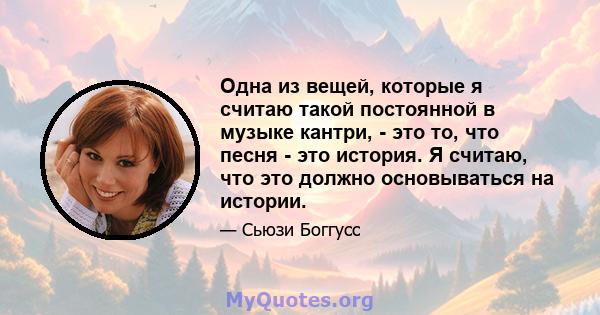 Одна из вещей, которые я считаю такой постоянной в музыке кантри, - это то, что песня - это история. Я считаю, что это должно основываться на истории.

— Сьюзи Боггусс

MyQuotes.org